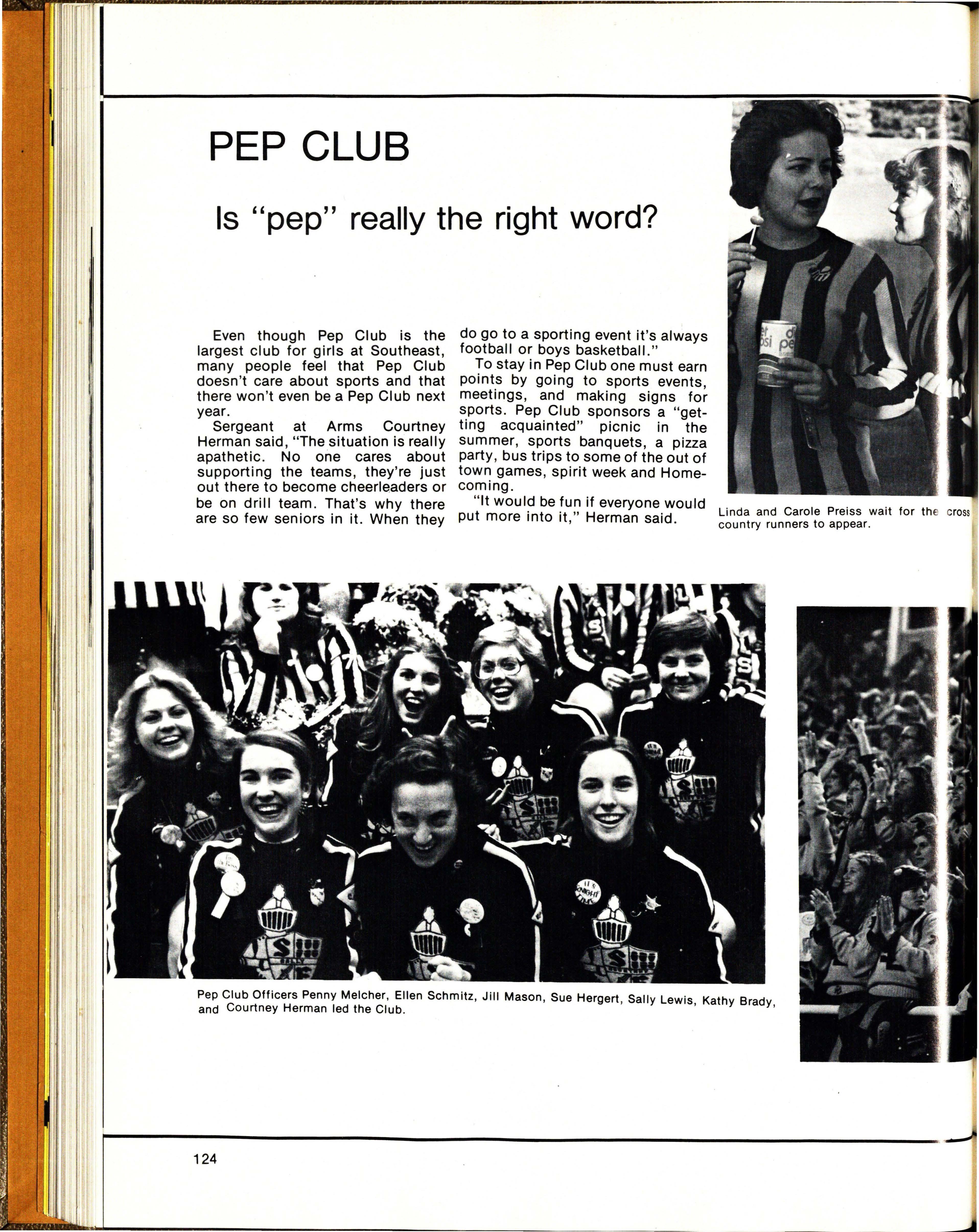 PEP CLUB

Is "pep" really the right word?

Even though Pep Club is the largest club for girls at Southeast, many people feel that Pep Club doesn't care about sports and that there won't even be a Pep Club next year.

Sergeant at Arms Courtney Herman said, "The situation is really apathetic. No one cares about supporting the teams, they're just out there to become cheerleaders or be on drill team. That's why there are so few seniors in it. When they do go to a sporting event it's always football or boys basketball."

To stay in Pep Club one must earn points by going to sports events, meetings, and making signs for sports. Pep Club sponsors a "getting acquainted" picnic in the summer, sports banquets, a pizza party, bus trips to some of the out of town games, spirit week and Homecoming.

"It would be fun if everyone would put more into it," Herman said.

Linda and Carole Preiss wait for the cross country runners to appear.

Pep Club Officers Penny Melcher, Ellen Schmitz, Jill Mason, Sue Hergert, Sally Lewis, Kathy Brady, and Courtney Herman led the Club.

124